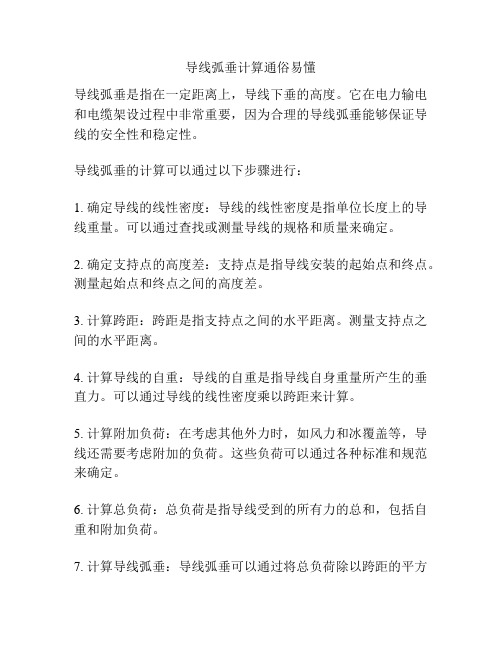 导线弧垂计算通俗易懂

导线弧垂是指在一定距离上，导线下垂的高度。它在电力输电和电缆架设过程中非常重要，因为合理的导线弧垂能够保证导线的安全性和稳定性。

导线弧垂的计算可以通过以下步骤进行：

1. 确定导线的线性密度：导线的线性密度是指单位长度上的导线重量。可以通过查找或测量导线的规格和质量来确定。

2. 确定支持点的高度差：支持点是指导线安装的起始点和终点。测量起始点和终点之间的高度差。

3. 计算跨距：跨距是指支持点之间的水平距离。测量支持点之间的水平距离。

4. 计算导线的自重：导线的自重是指导线自身重量所产生的垂直力。可以通过导线的线性密度乘以跨距来计算。

5. 计算附加负荷：在考虑其他外力时，如风力和冰覆盖等，导线还需要考虑附加的负荷。这些负荷可以通过各种标准和规范来确定。

6. 计算总负荷：总负荷是指导线受到的所有力的总和，包括自重和附加负荷。

7. 计算导线弧垂：导线弧垂可以通过将总负荷除以跨距的平方